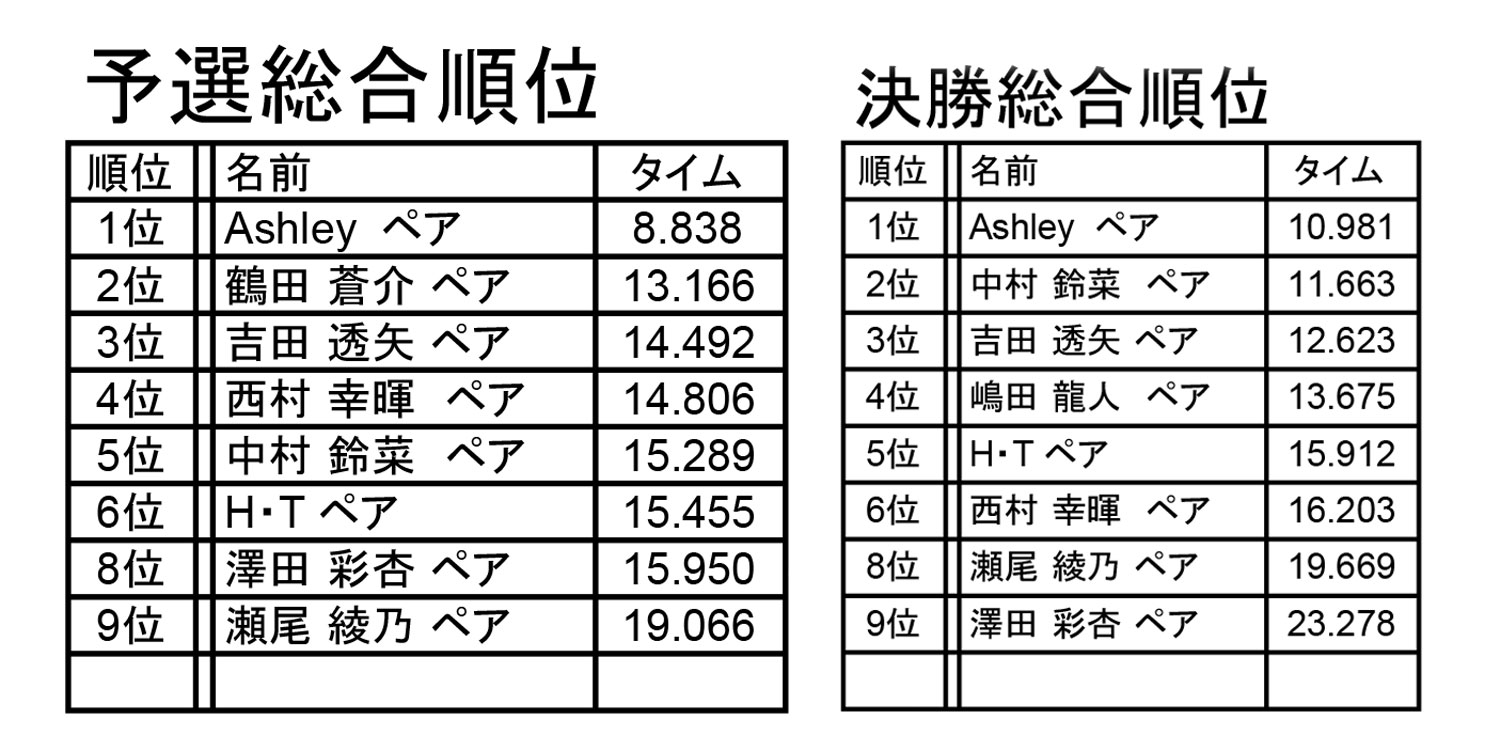 予選総合順位

| 順位 | 名前 | タイム |
|---|---|---|
| 1位 | Ashley ペア | 8.838 |
| 2位 | 鶴田 蒼介 ペア | 13.166 |
| 3位 | 吉田 透矢 ペア | 14.492 |
| 4位 | 西村 幸暉 ペア | 14.806 |
| 5位 | 中村 鈴菜 ペア | 15.289 |
| 6位 | H・T ペア | 15.455 |
| 8位 | 澤田 彩杏 ペア | 15.950 |
| 9位 | 瀬尾 綾乃 ペア | 19.066 |
| | | |

決勝総合順位

| 順位 | 名前 | タイム |
|---|---|---|
| 1位 | Ashley ペア | 10.981 |
| 2位 | 中村 鈴菜 ペア | 11.663 |
| 3位 | 吉田 透矢 ペア | 12.623 |
| 4位 | 嶋田 龍人 ペア | 13.675 |
| 5位 | H・T ペア | 15.912 |
| 6位 | 西村 幸暉 ペア | 16.203 |
| 8位 | 瀬尾 綾乃 ペア | 19.669 |
| 9位 | 澤田 彩杏 ペア | 23.278 |
| | | |